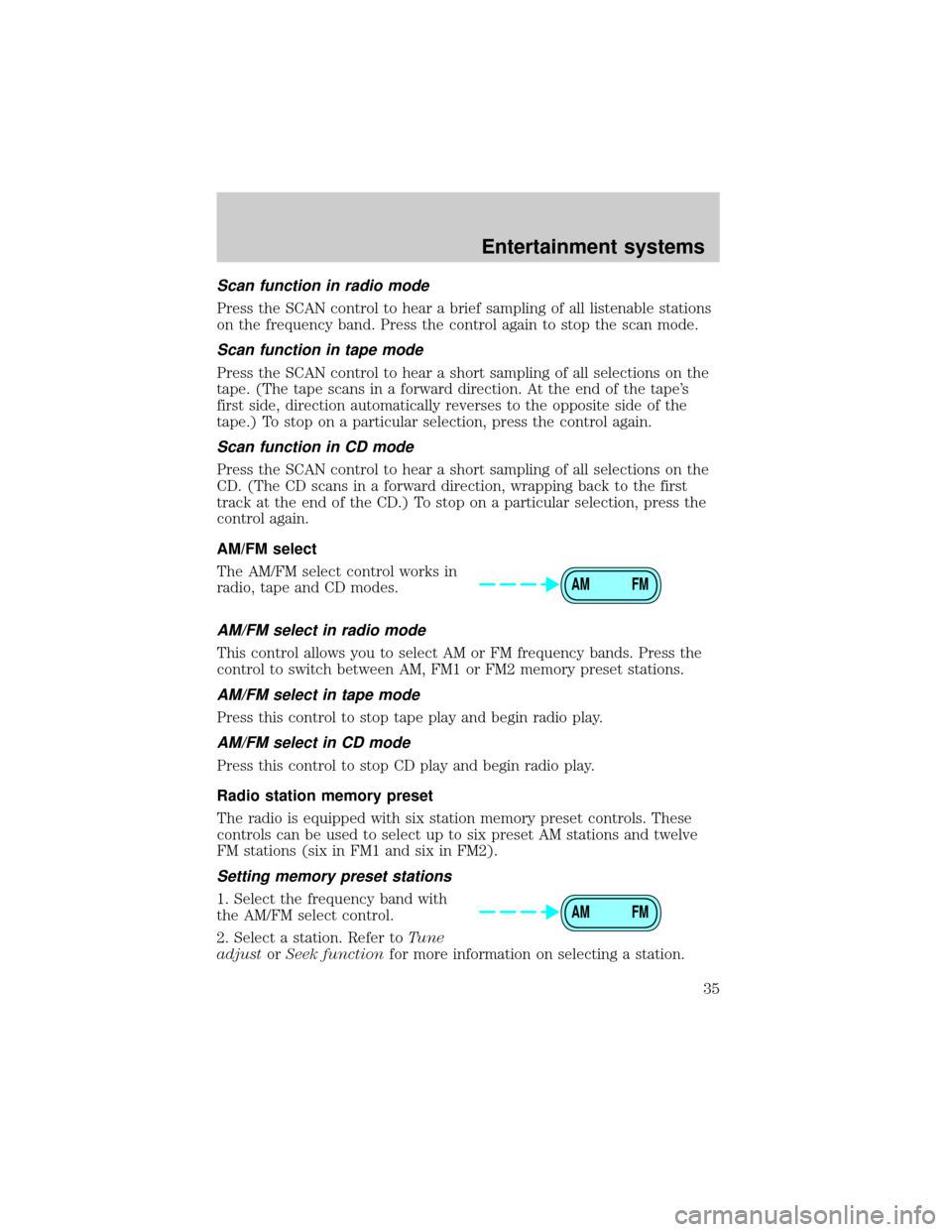 Entertainment systems

Scan function in radio mode

Press the SCAN control to hear a brief sampling of all listenable stations on the frequency band. Press the control again to stop the scan mode.

Scan function in tape mode

Press the SCAN control to hear a short sampling of all selections on the tape. (The tape scans in a forward direction. At the end of the tape's first side, direction automatically reverses to the opposite side of the tape.) To stop on a particular selection, press the control again.

Scan function in CD mode

Press the SCAN control to hear a short sampling of all selections on the CD. (The CD scans in a forward direction, wrapping back to the first track at the end of the CD.) To stop on a particular selection, press the control again.

AM/FM select

The AM/FM select control works in radio, tape and CD modes.

AM FM

AM/FM select in radio mode

This control allows you to select AM or FM frequency bands. Press the control to switch between AM, FM1 or FM2 memory preset stations.

AM/FM select in tape mode

Press this control to stop tape play and begin radio play.

AM/FM select in CD mode

Press this control to stop CD play and begin radio play.

Radio station memory preset

The radio is equipped with six station memory preset controls. These controls can be used to select up to six preset AM stations and twelve FM stations (six in FM1 and six in FM2).

Setting memory preset stations

1. Select the frequency band with the AM/FM select control.

AM FM

2. Select a station. Refer to Tune adjust or Seek function for more information on selecting a station.

35

carmanualsonline.info